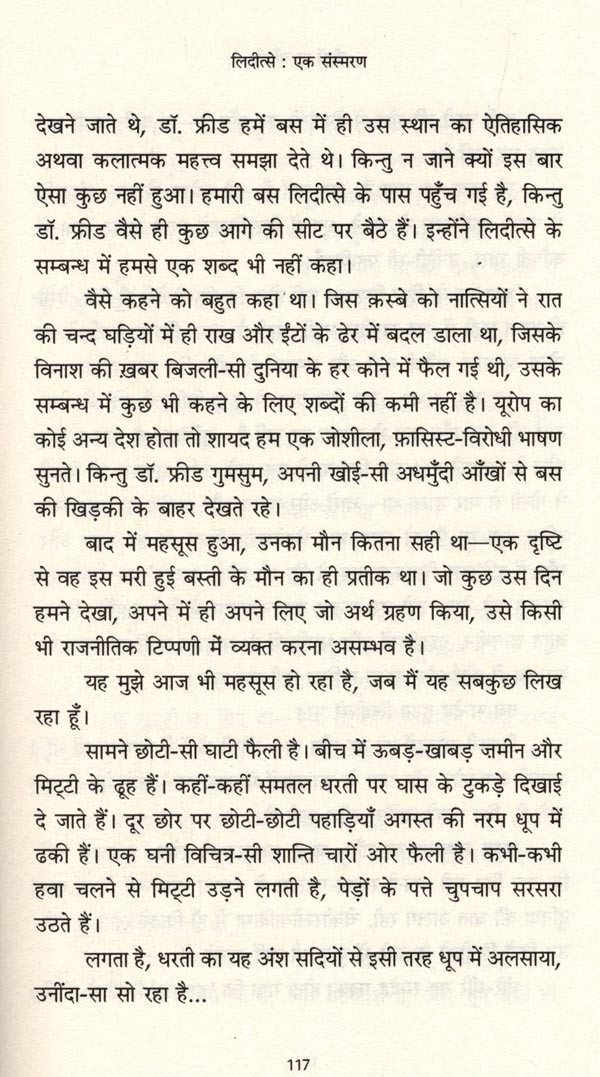 लिदीत्से : एक संस्मरण

देखने जाते थे, डॉ. फ्रीड हमें बस में ही उस स्थान का ऐतिहासिक अथवा कलात्मक महत्त्व समझा देते थे। किन्तु न जाने क्यों इस बार ऐसा कुछ नहीं हुआ। हमारी बस लिदीत्से के पास पहुँच गई है, किन्तु डॉ. फ्रीड वैसे ही कुछ आगे की सीट पर बैठे हैं। इन्होंने लिदीत्से के सम्बन्ध में हमसे एक शब्द भी नहीं कहा।

वैसे कहने को बहुत कहा था। जिस क़स्बे को नात्सियों ने रात की चन्द घड़ियों में ही राख और ईंटों के ढेर में बदल डाला था, जिसके विनाश की ख़बर बिजली-सी दुनिया के हर कोने में फैल गई थी, उसके सम्बन्ध में कुछ भी कहने के लिए शब्दों की कमी नहीं है। यूरोप का कोई अन्य देश होता तो शायद हम एक जोशीला, फ़ासिस्ट-विरोधी भाषण सुनते। किन्तु डॉ. फ्रीड गुमसुम, अपनी खोई-सी अधमुँदी आँखों से बस की खिड़की के बाहर देखते रहे।

बाद में महसूस हुआ, उनका मौन कितना सही था—एक दृष्टि से वह इस मरी हुई बस्ती के मौन का ही प्रतीक था। जो कुछ उस दिन हमने देखा, अपने में ही अपने लिए जो अर्थ ग्रहण किया, उसे किसी भी राजनीतिक टिप्पणी में व्यक्त करना असम्भव है।

यह मुझे आज भी महसूस हो रहा है, जब मैं यह सबकुछ लिख रहा हूँ।

सामने छोटी-सी घाटी फैली है। बीच में ऊबड़-खाबड़ ज़मीन और मिट्टी के ढूह हैं। कहीं-कहीं समतल धरती पर घास के टुकड़े दिखाई दे जाते हैं। दूर छोर पर छोटी-छोटी पहाड़ियाँ अगस्त की नरम धूप में ढकी हैं। एक घनी विचित्र-सी शान्ति चारों ओर फैली है। कभी-कभी हवा चलने से मिट्टी उड़ने लगती है, पेड़ों के पत्ते चुपचाप सरसरा उठते हैं।

लगता है, धरती का यह अंश सदियों से इसी तरह धूप में अलसाया, उनींदा-सा सो रहा है...

117